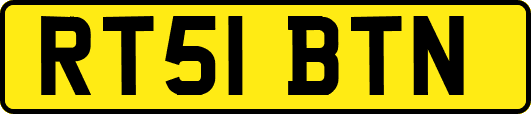 RT51 BTN